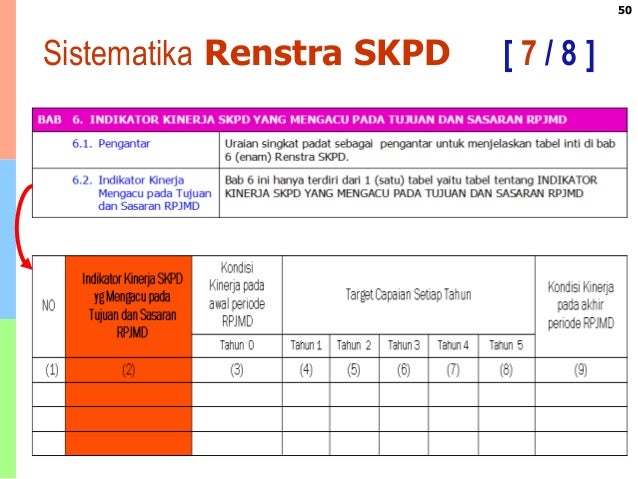 50

Sistematika Renstra SKPD [ 7 / 8 ]

| BAB 6. INDIKATOR KINERJA SKPD YANG MENGACU PADA TUJUAN DAN SASARAN RPJMD | |
|---|---|
| 6.1. Pengantar | Uraian singkat padat sebagai pengantar untuk menjelaskan tabel inti di bab 6 (enam) Renstra SKPD. |
| 6.2. Indikator Kinerja Mengacu pada Tujuan dan Sasaran RPJMD | Bab 6 ini hanya terdiri dari 1 (satu) tabel yaitu tabel tentang INDIKATOR KINERJA SKPD YANG MENGACU PADA TUJUAN DAN SASARAN RPJMD |

| NO | Indikator Kinerja SKPD yg Mengacu pada Tujuan dan Sasaran RPJMD | Kondisi Kinerja pada awal periode RPJMD | Target Capaian Setiap Tahun | | | | | Kondisi Kinerja pada akhir periode RPJMD |
|---|---|---|---|---|---|---|---|---|
| | | Tahun 0 | Tahun 1 | Tahun 2 | Tahun 3 | Tahun 4 | Tahun 5 | |
| (1) | (2) | (3) | (4) | (5) | (6) | (7) | (8) | (9) |
| | | | | | | | | |
| | | | | | | | | |
| | | | | | | | | |